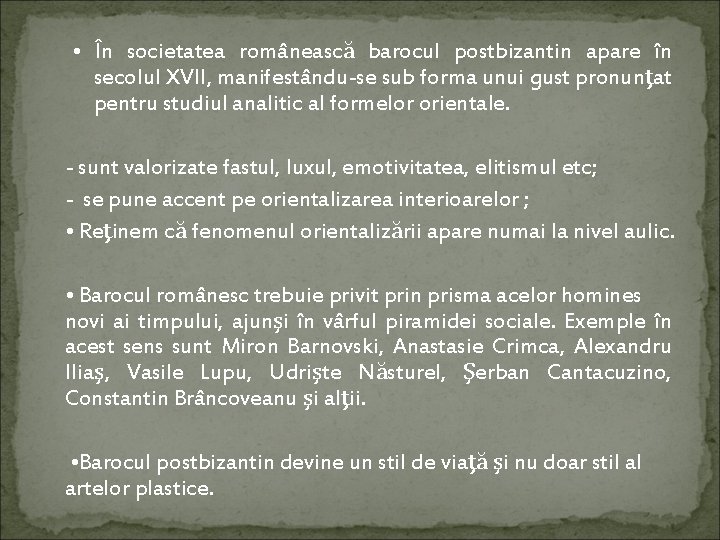 • În societatea românească barocul postbizantin apare în secolul XVII, manifestându-se sub forma unui gust pronunţat pentru studiul analitic al formelor orientale.

- sunt valorizate fastul, luxul, emotivitatea, elitismul etc;
- se pune accent pe orientalizarea interioarelor ;
• Reţinem că fenomenul orientalizării apare numai la nivel aulic.

• Barocul românesc trebuie privit prin prisma acelor homines novi ai timpului, ajunşi în vârful piramidei sociale. Exemple în acest sens sunt Miron Barnovski, Anastasie Crimca, Alexandru Iliaş, Vasile Lupu, Udrişte Năsturel, Şerban Cantacuzino, Constantin Brâncoveanu şi alţii.

•Barocul postbizantin devine un stil de viaţă şi nu doar stil al artelor plastice.